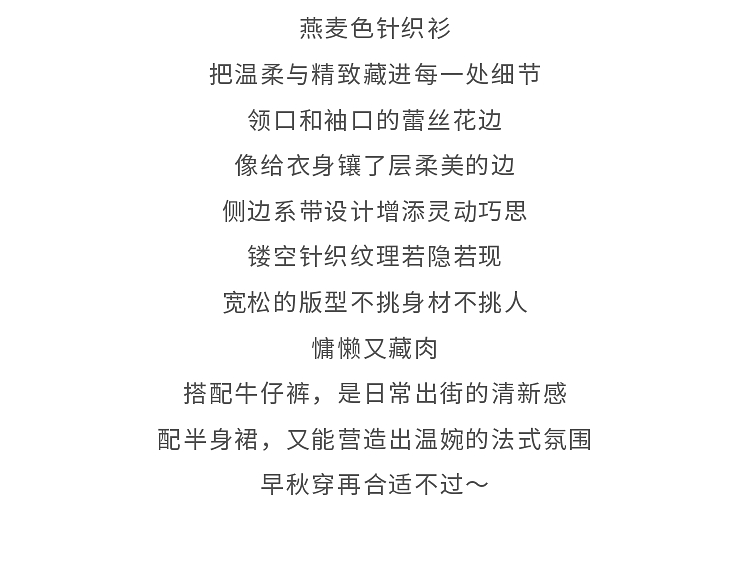 燕麦色针织衫

把温柔与精致藏进每一处细节

领口和袖口的蕾丝花边

像给衣身镶了层柔美的边

侧边系带设计增添灵动巧思

镂空针织纹理若隐若现

宽松的版型不挑身材不挑人

慵懒又藏肉

搭配牛仔裤，是日常出街的清新感

配半身裙，又能营造出温婉的法式氛围

早秋穿再合适不过～